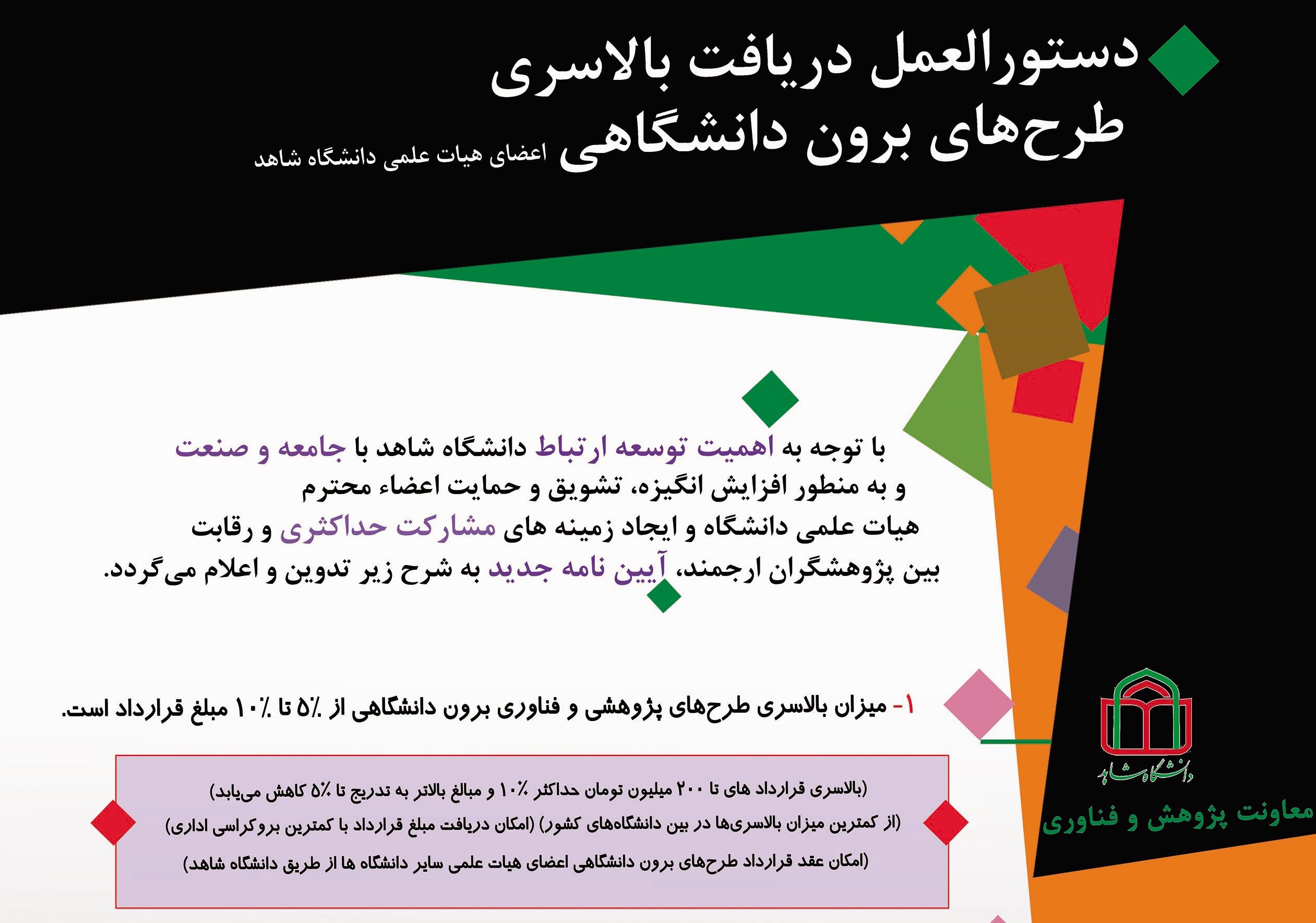 دستورالعمل دریافت بالاسری
طرح‌های برون دانشگاهی اعضای هیات علمی دانشگاه شاهد

با توجه به اهمیت توسعه ارتباط دانشگاه شاهد با جامعه و صنعت و به منطور افزایش انگیزه، تشویق و حمایت اعضاء محترم هیات علمی دانشگاه و ایجاد زمینه های مشارکت حداکثری و رقابت بین پژوهشگران ارجمند، آیین نامه جدید به شرح زیر تدوین و اعلام می‌گردد.

۱- میزان بالاسری طرح‌های پژوهشی و فناوری برون دانشگاهی از ٪۵ تا ٪۱۰ مبلغ قرارداد است.

(بالاسری قرارداد های تا ۲۰۰ میلیون تومان حداکثر ٪۱۰ و مبالغ بالاتر به تدریج تا ٪۵ کاهش می‌یابد)
(از کمترین میزان بالاسری‌ها در بین دانشگاه‌های کشور) (امکان دریافت مبلغ قرارداد با کمترین بروکراسی اداری)
(امکان عقد قرارداد طرح‌های برون دانشگاهی اعضای هیات علمی سایر دانشگاه ها از طریق دانشگاه شاهد)

دانشگاه شاهد
معاونت پژوهش و فناوری